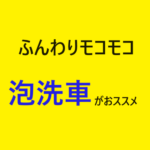 ふんわりモコモコ

泡洗車がおススメ